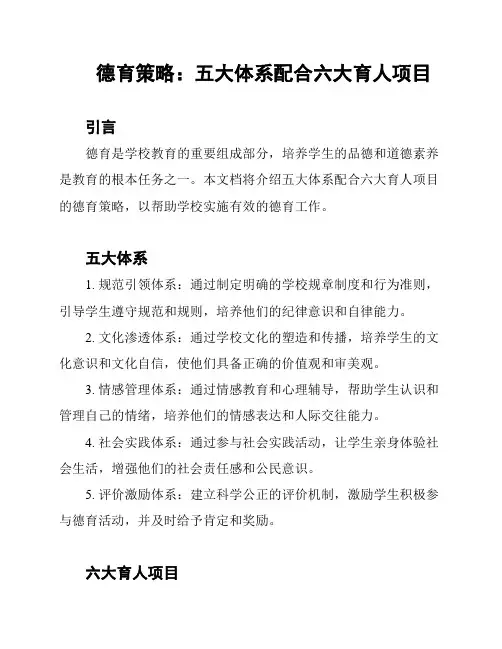 德育策略：五大体系配合六大育人项目

引言

德育是学校教育的重要组成部分，培养学生的品德和道德素养是教育的根本任务之一。本文档将介绍五大体系配合六大育人项目的德育策略，以帮助学校实施有效的德育工作。

五大体系

1. 规范引领体系：通过制定明确的学校规章制度和行为准则，引导学生遵守规范和规则，培养他们的纪律意识和自律能力。

2. 文化渗透体系：通过学校文化的塑造和传播，培养学生的文化意识和文化自信，使他们具备正确的价值观和审美观。

3. 情感管理体系：通过情感教育和心理辅导，帮助学生认识和管理自己的情绪，培养他们的情感表达和人际交往能力。

4. 社会实践体系：通过参与社会实践活动，让学生亲身体验社会生活，增强他们的社会责任感和公民意识。

5. 评价激励体系：建立科学公正的评价机制，激励学生积极参与德育活动，并及时给予肯定和奖励。

六大育人项目